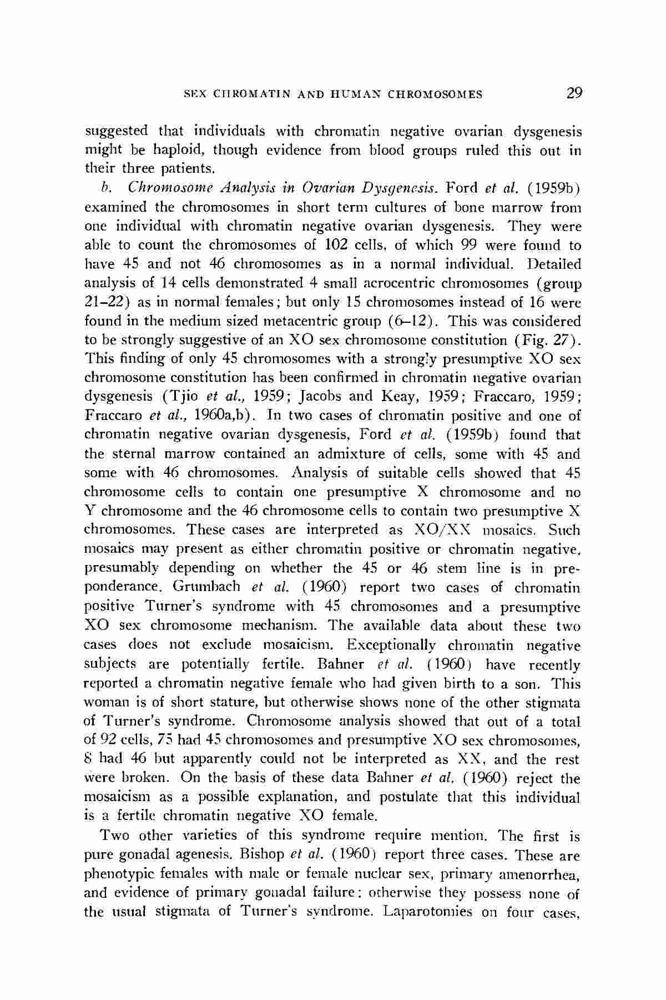 SEX CHROMATIN AND HUMAN CHROMOSOMES 29

suggested that individuals with chromatin negative ovarian dysgenesis might be haploid, though evidence from blood groups ruled this out in their three patients.

b. Chromosome Analysis in Ovarian Dysgenesis. Ford et al. (1959b) examined the chromosomes in short term cultures of bone marrow from one individual with chromatin negative ovarian dysgenesis. They were able to count the chromosomes of 102 cells, of which 99 were found to have 45 and not 46 chromosomes as in a normal individual. Detailed analysis of 14 cells demonstrated 4 small acrocentric chromosomes (group 21–22) as in normal females; but only 15 chromosomes instead of 16 were found in the medium sized metacentric group (6–12). This was considered to be strongly suggestive of an XO sex chromosome constitution (Fig. 27). This finding of only 45 chromosomes with a strongly presumptive XO sex chromosome constitution has been confirmed in chromatin negative ovarian dysgenesis (Tjio et al., 1959; Jacobs and Keay, 1959; Fraccaro, 1959; Fraccaro et al., 1960a,b). In two cases of chromatin positive and one of chromatin negative ovarian dysgenesis, Ford et al. (1959b) found that the sternal marrow contained an admixture of cells, some with 45 and some with 46 chromosomes. Analysis of suitable cells showed that 45 chromosome cells to contain one presumptive X chromosome and no Y chromosome and the 46 chromosome cells to contain two presumptive X chromosomes. These cases are interpreted as XO/XX mosaics. Such mosaics may present as either chromatin positive or chromatin negative, presumably depending on whether the 45 or 46 stem line is in preponderance. Grumbach et al. (1960) report two cases of chromatin positive Turner's syndrome with 45 chromosomes and a presumptive XO sex chromosome mechanism. The available data about these two cases does not exclude mosaicism. Exceptionally chromatin negative subjects are potentially fertile. Bahner et al. (1960) have recently reported a chromatin negative female who had given birth to a son. This woman is of short stature, but otherwise shows none of the other stigmata of Turner's syndrome. Chromosome analysis showed that out of a total of 92 cells, 75 had 45 chromosomes and presumptive XO sex chromosomes, 8 had 46 but apparently could not be interpreted as XX, and the rest were broken. On the basis of these data Bahner et al. (1960) reject the mosaicism as a possible explanation, and postulate that this individual is a fertile chromatin negative XO female.

Two other varieties of this syndrome require mention. The first is pure gonadal agenesis. Bishop et al. (1960) report three cases. These are phenotypic females with male or female nuclear sex, primary amenorrhea, and evidence of primary gonadal failure; otherwise they possess none of the usual stigmata of Turner's syndrome. Laparotomies on four cases,